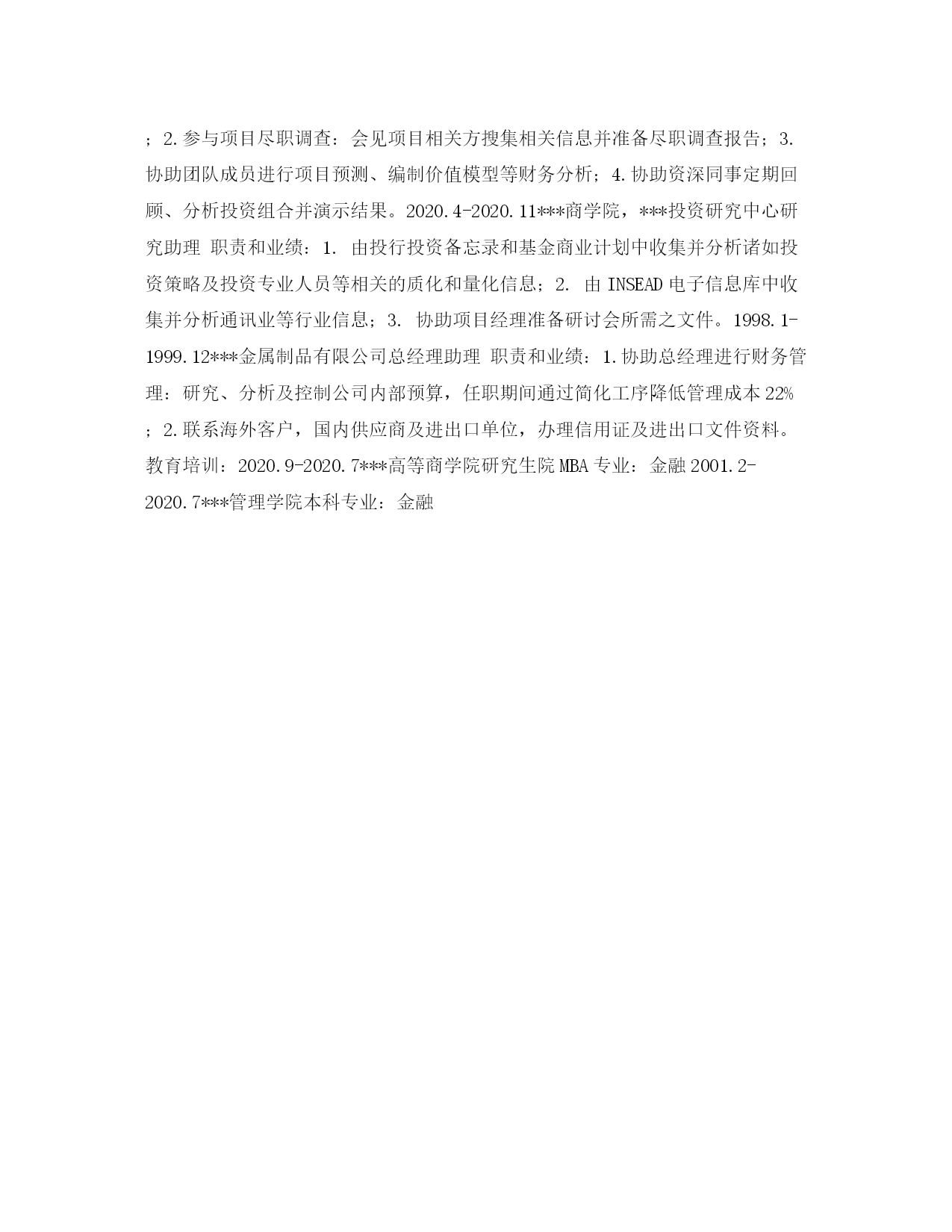 ；2.参与项目尽职调查：会见项目相关方搜集相关信息并准备尽职调查报告；3.协助团队成员进行项目预测、编制价值模型等财务分析；4.协助资深同事定期回顾、分析投资组合并演示结果。2020.4-2020.11***商学院，***投资研究中心研究助理 职责和业绩：1. 由投行投资备忘录和基金商业计划中收集并分析诸如投资策略及投资专业人员等相关的质化和量化信息；2. 由 INSEAD 电子信息库中收集并分析通讯业等行业信息；3. 协助项目经理准备研讨会所需之文件。1998.1-1999.12***金属制品有限公司总经理助理 职责和业绩：1.协助总经理进行财务管理：研究、分析及控制公司内部预算，任职期间通过简化工序降低管理成本 22%；2.联系海外客户，国内供应商及进出口单位，办理信用证及进出口文件资料。教育培训：2020.9-2020.7***高等商学院研究生院 MBA 专业：金融 2001.2-2020.7***管理学院本科专业：金融